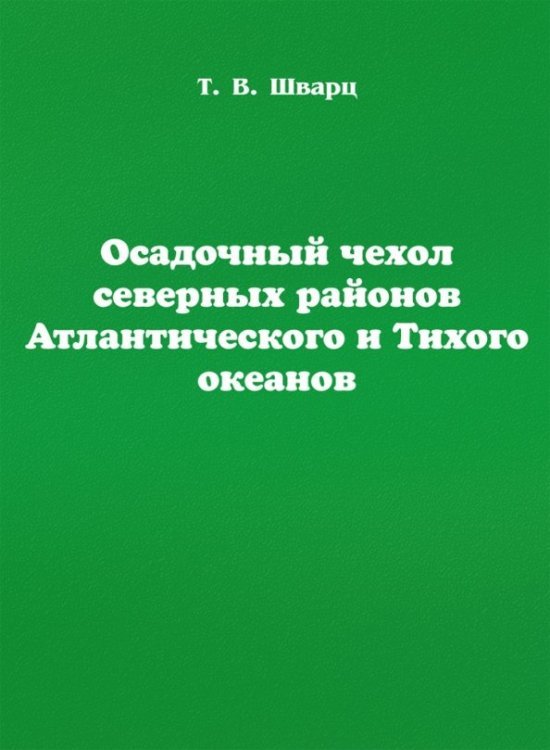 Т. В. Шварц

Осадочный чехол северных районов Атлантического и Тихого океанов